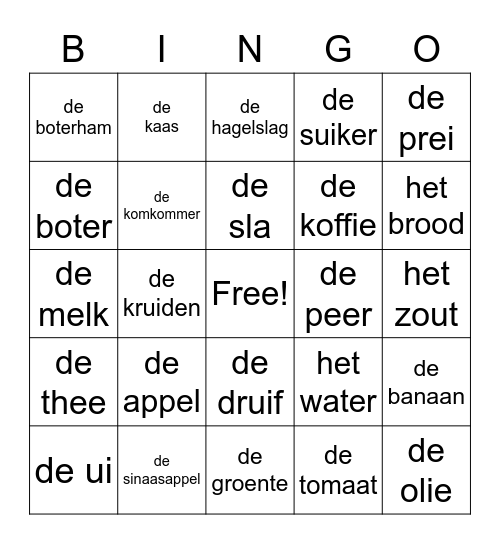 | B | I | N | G | O |
|---|---|---|---|---|
| de boterham | de kaas | de hagelslag | de suiker | de prei |
| de boter | de komkommer | de sla | de koffie | het brood |
| de melk | de kruiden | Free! | de peer | het zout |
| de thee | de appel | de druif | het water | de banaan |
| de ui | de sinaasappel | de groente | de tomaat | de olie |